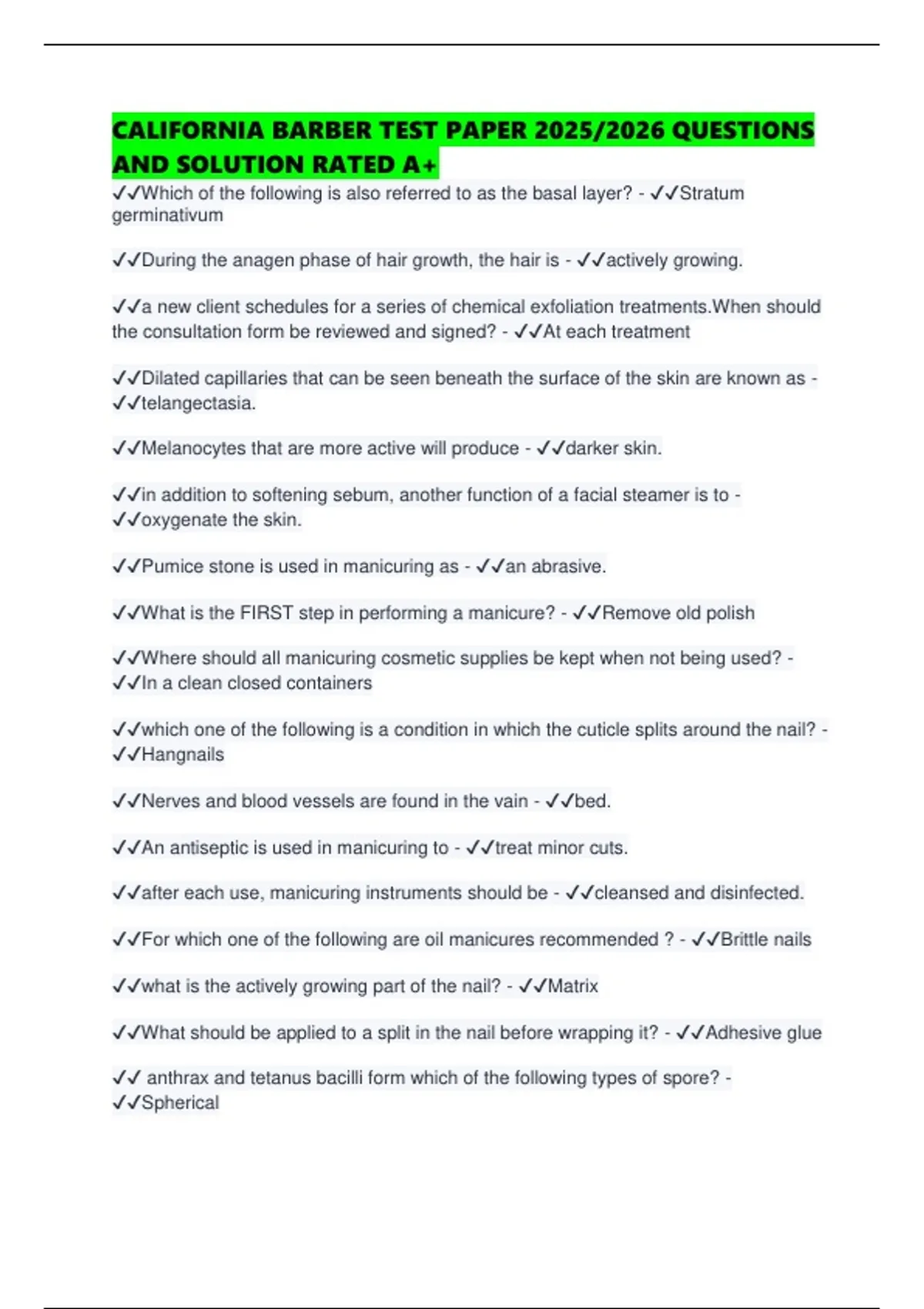 CALIFORNIA BARBER TEST PAPER 2025/2026 QUESTIONS AND SOLUTION RATED A+

✓✓Which of the following is also referred to as the basal layer? - ✓✓Stratum germinativum

✓✓During the anagen phase of hair growth, the hair is - ✓✓actively growing.

✓✓a new client schedules for a series of chemical exfoliation treatments.When should the consultation form be reviewed and signed? - ✓✓At each treatment

✓✓Dilated capillaries that can be seen beneath the surface of the skin are known as - ✓✓telangectasia.

✓✓Melanocytes that are more active will produce - ✓✓darker skin.

✓✓in addition to softening sebum, another function of a facial steamer is to - ✓✓oxygenate the skin.

✓✓Pumice stone is used in manicuring as - ✓✓an abrasive.

✓✓What is the FIRST step in performing a manicure? - ✓✓Remove old polish

✓✓Where should all manicuring cosmetic supplies be kept when not being used? - ✓✓In a clean closed containers

✓✓which one of the following is a condition in which the cuticle splits around the nail? - ✓✓Hangnails

✓✓Nerves and blood vessels are found in the vain - ✓✓bed.

✓✓An antiseptic is used in manicuring to - ✓✓treat minor cuts.

✓✓after each use, manicuring instruments should be - ✓✓cleansed and disinfected.

✓✓For which one of the following are oil manicures recommended ? - ✓✓Brittle nails

✓✓what is the actively growing part of the nail? - ✓✓Matrix

✓✓What should be applied to a split in the nail before wrapping it? - ✓✓Adhesive glue

✓✓ anthrax and tetanus bacilli form which of the following types of spore? - ✓✓Spherical